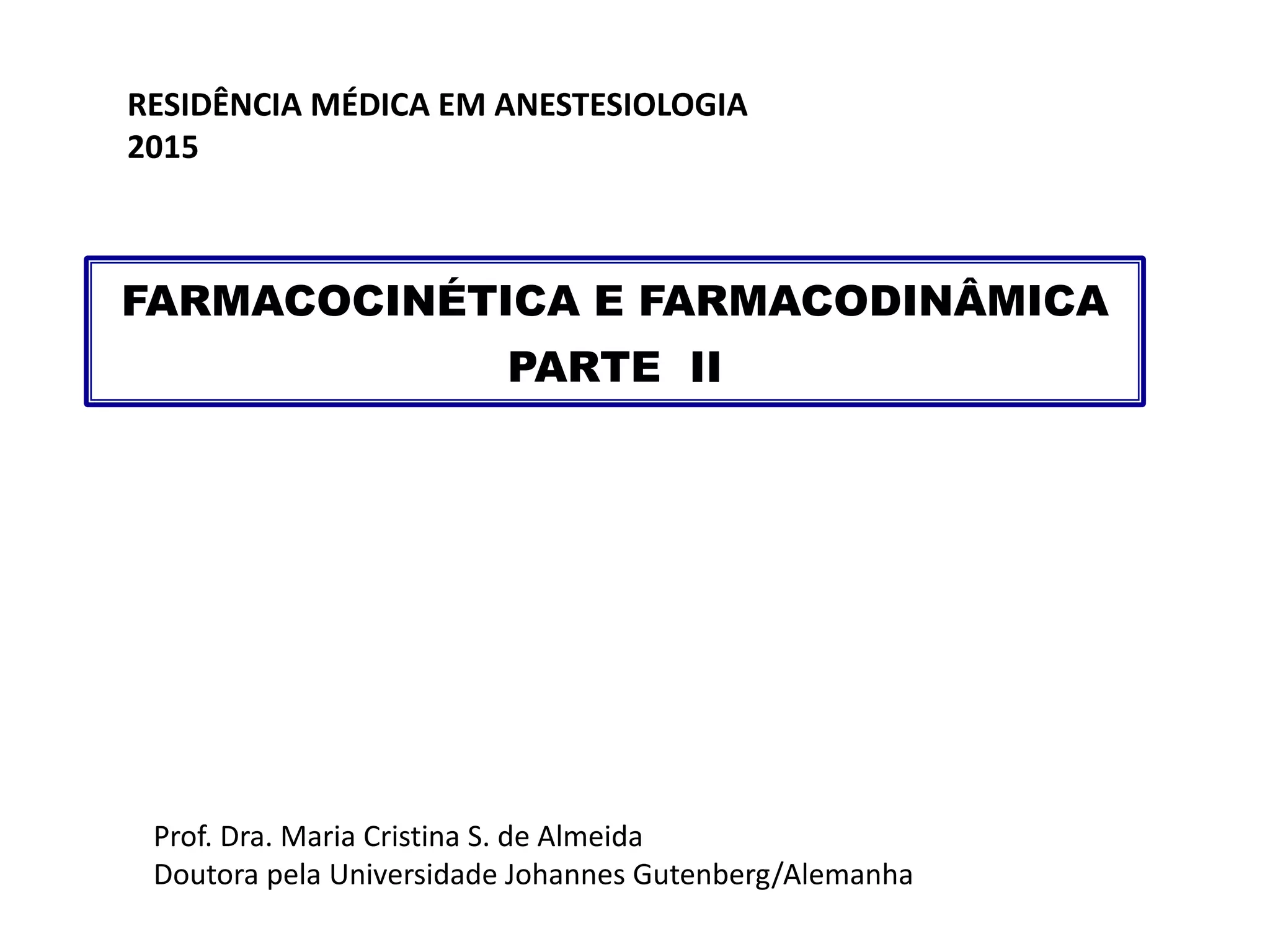 RESIDÊNCIA MÉDICA EM ANESTESIOLOGIA
2015

FARMACOCINÉTICA E FARMACODINÂMICA
PARTE II

Prof. Dra. Maria Cristina S. de Almeida
Doutora pela Universidade Johannes Gutenberg/Alemanha